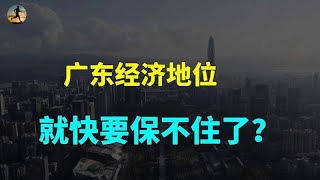 广东经济地位

就快要保不住了？